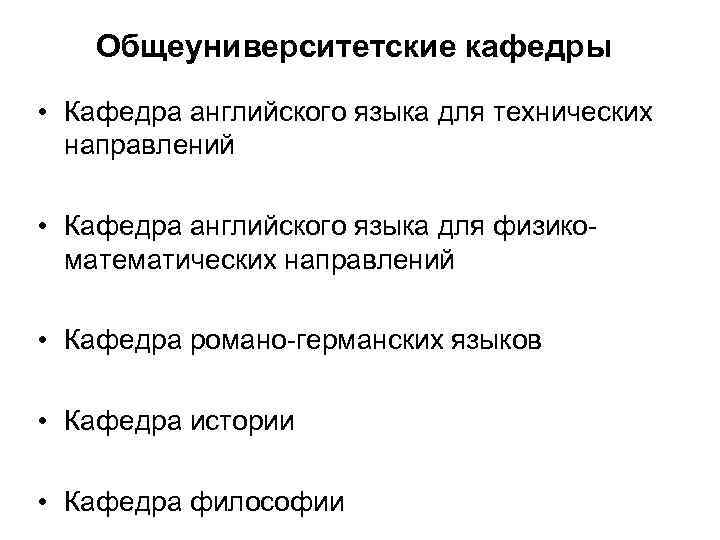 Общеуниверситетские кафедры

• Кафедра английского языка для технических направлений

• Кафедра английского языка для физико-математических направлений

• Кафедра романо-германских языков

• Кафедра истории

• Кафедра философии